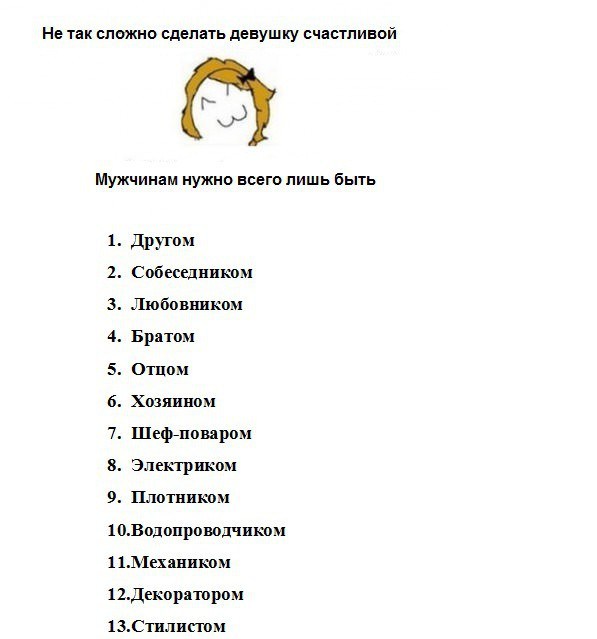 Не так сложно сделать девушку счастливой

Мужчинам нужно всего лишь быть

1. Другом
2. Собеседником
3. Любовником
4. Братом
5. Отцом
6. Хозяином
7. Шеф-поваром
8. Электриком
9. Плотником
10.Водопроводчиком
11.Механиком
12.Декоратором
13.Стилистом